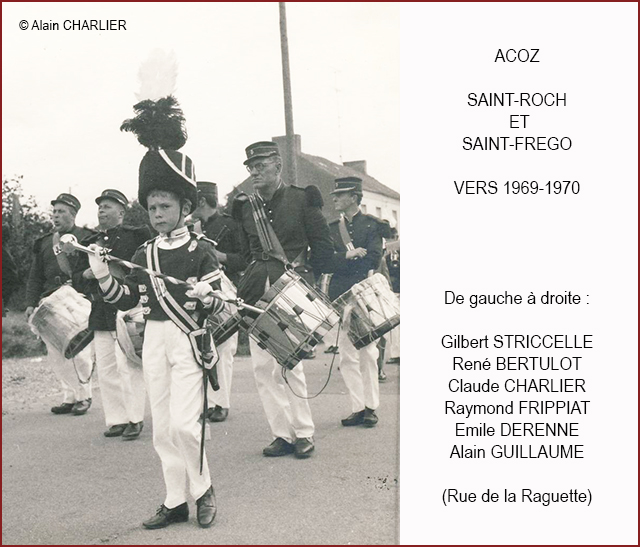 © Alain CHARLIER

ACOZ

SAINT-ROCH
ET
SAINT-FREGO

VERS 1969-1970

De gauche à droite :

Gilbert STRICCELLE
René BERTULOT
Claude CHARLIER
Raymond FRIPPIAT
Emile DERENNE
Alain GUILLAUME

(Rue de la Raguette)